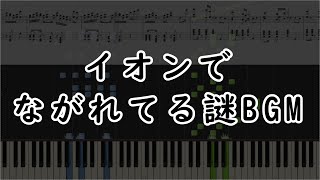 イオンで
ながれてる謎BGM